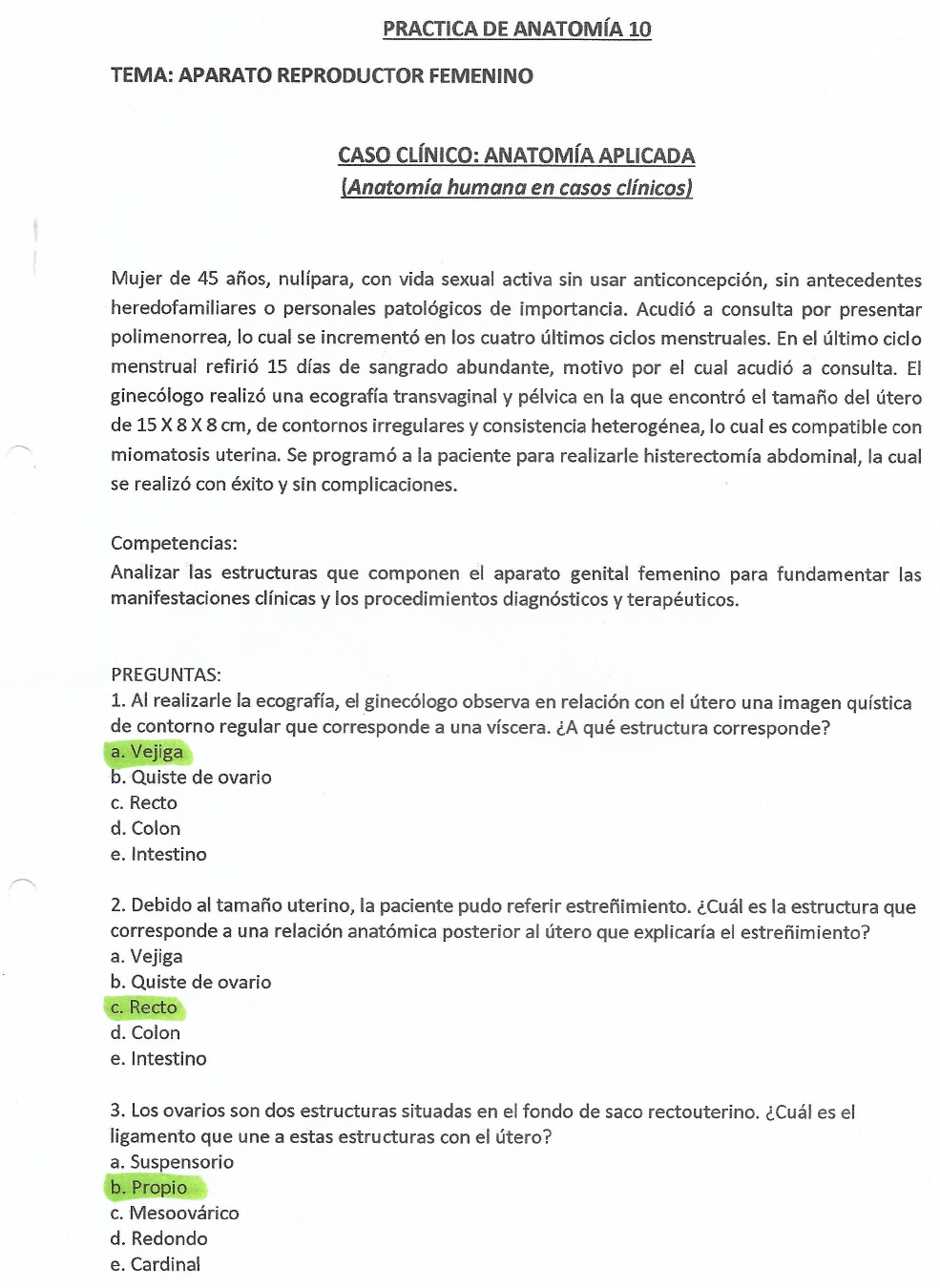 PRACTICA DE ANATOMÍA 10

TEMA: APARATO REPRODUCTOR FEMENINO

CASO CLÍNICO: ANATOMÍA APLICADA
(Anatomía humana en casos clínicos)

Mujer de 45 años, nulípara, con vida sexual activa sin usar anticoncepción, sin antecedentes heredofamiliares o personales patológicos de importancia. Acudió a consulta por presentar polimenorrea, lo cual se incrementó en los cuatro últimos ciclos menstruales. En el último ciclo menstrual refirió 15 días de sangrado abundante, motivo por el cual acudió a consulta. El ginecólogo realizó una ecografía transvaginal y pélvica en la que encontró el tamaño del útero de 15 X 8 X 8 cm, de contornos irregulares y consistencia heterogénea, lo cual es compatible con miomatosis uterina. Se programó a la paciente para realizarle histerectomía abdominal, la cual se realizó con éxito y sin complicaciones.

Competencias:
Analizar las estructuras que componen el aparato genital femenino para fundamentar las manifestaciones clínicas y los procedimientos diagnósticos y terapéuticos.

PREGUNTAS:
1. Al realizarle la ecografía, el ginecólogo observa en relación con el útero una imagen quística de contorno regular que corresponde a una víscera. ¿A qué estructura corresponde?
a. Vejiga
b. Quiste de ovario
c. Recto
d. Colon
e. Intestino

2. Debido al tamaño uterino, la paciente pudo referir estreñimiento. ¿Cuál es la estructura que corresponde a una relación anatómica posterior al útero que explicaría el estreñimiento?
a. Vejiga
b. Quiste de ovario
c. Recto
d. Colon
e. Intestino

3. Los ovarios son dos estructuras situadas en el fondo de saco rectouterino. ¿Cuál es el ligamento que une a estas estructuras con el útero?
a. Suspensorio
b. Propio
c. Mesoovárico
d. Redondo
e. Cardinal